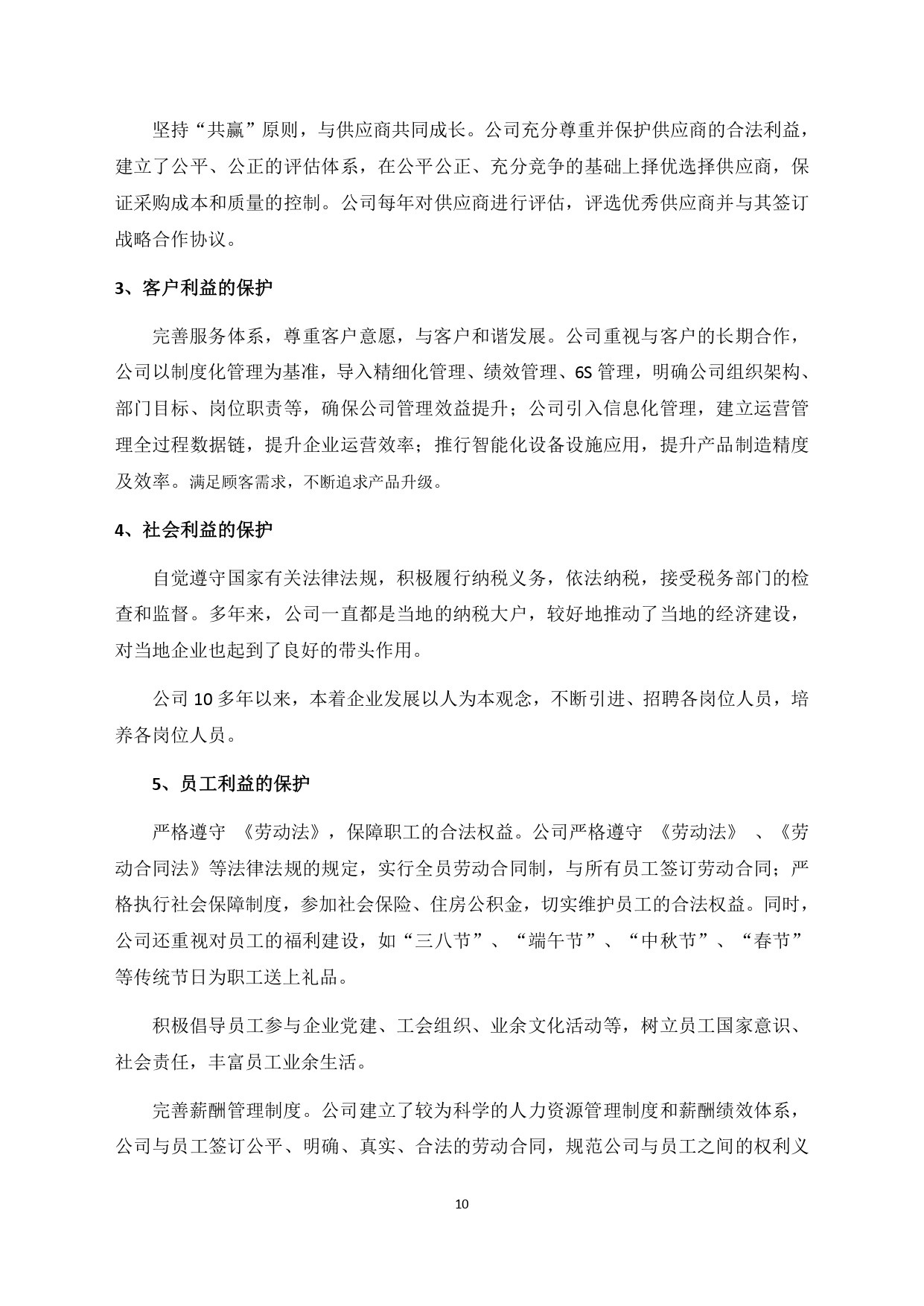 坚持“共赢”原则，与供应商共同成长。公司充分尊重并保护供应商的合法利益，建立了公平、公正的评估体系，在公平公正、充分竞争的基础上择优选择供应商，保证采购成本和质量的控制。公司每年对供应商进行评估，评选优秀供应商并与其签订战略合作协议。

3、客户利益的保护

完善服务体系，尊重客户意愿，与客户和谐发展。公司重视与客户的长期合作，公司以制度化管理为基准，导入精细化管理、绩效管理、6S 管理，明确公司组织架构、部门目标、岗位职责等，确保公司管理效益提升；公司引入信息化管理，建立运营管理全过程数据链，提升企业运营效率；推行智能化设备设施应用，提升产品制造精度及效率。满足顾客需求，不断追求产品升级。

4、社会利益的保护

自觉遵守国家有关法律法规，积极履行纳税义务，依法纳税，接受税务部门的检查和监督。多年来，公司一直都是当地的纳税大户，较好地推动了当地的经济建设，对当地企业也起到了良好的带头作用。

公司 10 多年以来，本着企业发展以人为本观念，不断引进、招聘各岗位人员，培养各岗位人员。

5、员工利益的保护

严格遵守 《劳动法》，保障职工的合法权益。公司严格遵守 《劳动法》 、《劳动合同法》等法律法规的规定，实行全员劳动合同制，与所有员工签订劳动合同；严格执行社会保障制度，参加社会保险、住房公积金，切实维护员工的合法权益。同时，公司还重视对员工的福利建设，如“三八节”、“端午节”、“中秋节”、“春节”等传统节日为职工送上礼品。

积极倡导员工参与企业党建、工会组织、业余文化活动等，树立员工国家意识、社会责任，丰富员工业余生活。

完善薪酬管理制度。公司建立了较为科学的人力资源管理制度和薪酬绩效体系，公司与员工签订公平、明确、真实、合法的劳动合同，规范公司与员工之间的权利义

10